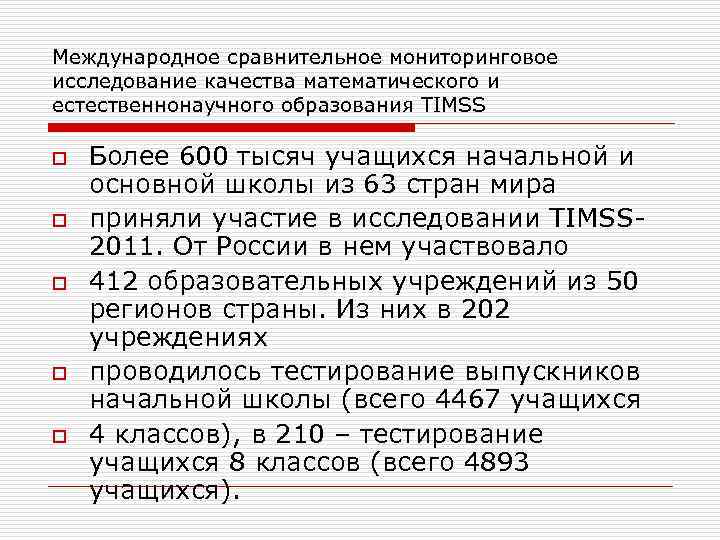 Международное сравнительное мониторинговое исследование качества математического и естественнонаучного образования TIMSS

Более 600 тысяч учащихся начальной и основной школы из 63 стран мира

приняли участие в исследовании TIMSS-2011. От России в нем участвовало

412 образовательных учреждений из 50 регионов страны. Из них в 202 учреждениях

проводилось тестирование выпускников начальной школы (всего 4467 учащихся

4 классов), в 210 – тестирование учащихся 8 классов (всего 4893 учащихся).